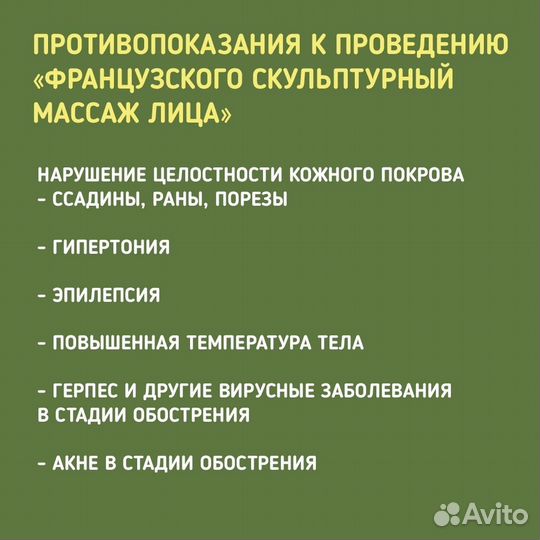 ПРОТИВОПОКАЗАНИЯ К ПРОВЕДЕНИЮ «ФРАНЦУЗСКОГО СКУЛЬПТУРНЫЙ МАССАЖ ЛИЦА»

НАРУШЕНИЕ ЦЕЛОСТНОСТИ КОЖНОГО ПОКРОВА - ССАДИНЫ, РАНЫ, ПОРЕЗЫ

- ГИПЕРТОНИЯ

- ЭПИЛЕПСИЯ

- ПОВЫШЕННАЯ ТЕМПЕРАТУРА ТЕЛА

- ГЕРПЕС И ДРУГИЕ ВИРУСНЫЕ ЗАБОЛЕВАНИЯ В СТАДИИ ОБОСТРЕНИЯ

- АКНЕ В СТАДИИ ОБОСТРЕНИЯ

Avito